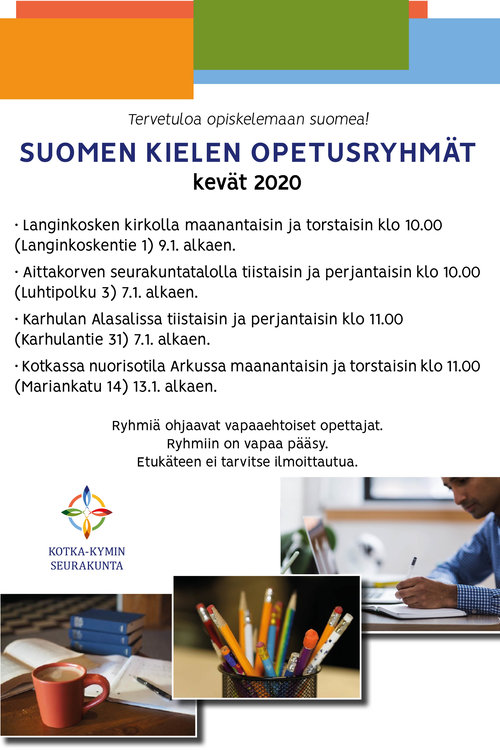 Tervetuloa opiskelemaan suomea!

SUOMEN KIELEN OPETUSRYHMÄT
kevät 2020

· Langinkosken kirkolla maanantaisin ja torstaisin klo 10.00 (Langinkoskentie 1) 9.1. alkaen.

· Aittakorven seurakuntatalolla tiistaisin ja perjantaisin klo 10.00 (Luhtipolku 3) 7.1. alkaen.

· Karhulan Alasalissa tiistaisin ja perjantaisin klo 11.00 (Karhulantie 31) 7.1. alkaen.

· Kotkassa nuorisotila Arkussa maanantaisin ja torstaisin klo 11.00 (Mariankatu 14) 13.1. alkaen.

Ryhmiä ohjaavat vapaaehtoiset opettajat.
Ryhmiin on vapaa pääsy.
Etukäteen ei tarvitse ilmoittautua.

KOTKA-KYMIN SEURAKUNTA